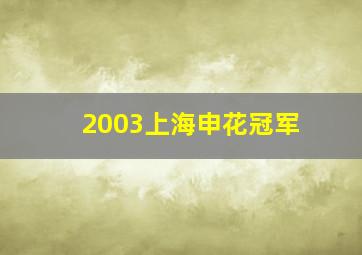 2003上海申花冠军